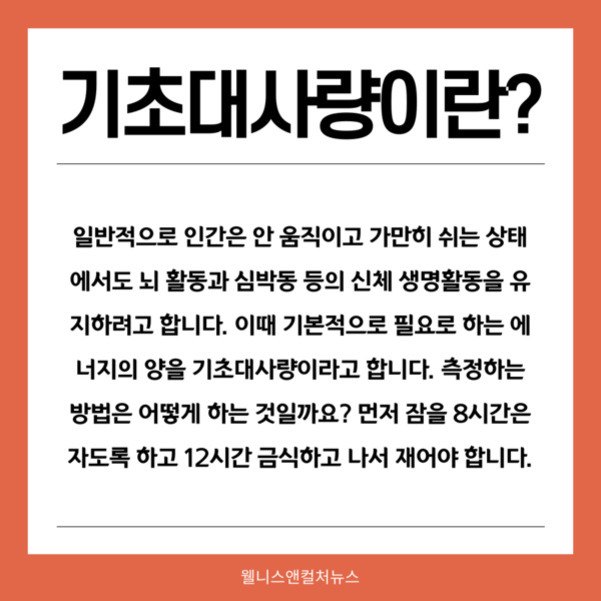 기초대사량이란?

일반적으로 인간은 안 움직이고 가만히 쉬는 상태에서도 뇌 활동과 심박동 등의 신체 생명활동을 유지하려고 합니다. 이때 기본적으로 필요로 하는 에너지의 양을 기초대사량이라고 합니다. 측정하는 방법은 어떻게 하는 것일까요? 먼저 잠을 8시간은 자도록 하고 12시간 금식하고 나서 재어야 합니다.

웰니스앤컬처뉴스